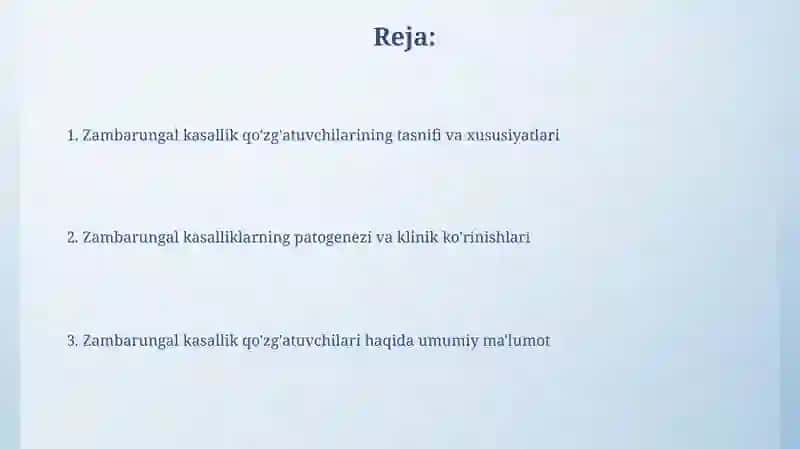 Reja:

1. Zambarungal kasallik qo'zg'atuvchilarining tasnifi va xususiyatlari

2. Zambarungal kasalliklarning patogenezi va klinik ko'rinishlari

3. Zambarungal kasallik qo'zg'atuvchilari haqida umumiy ma'lumot